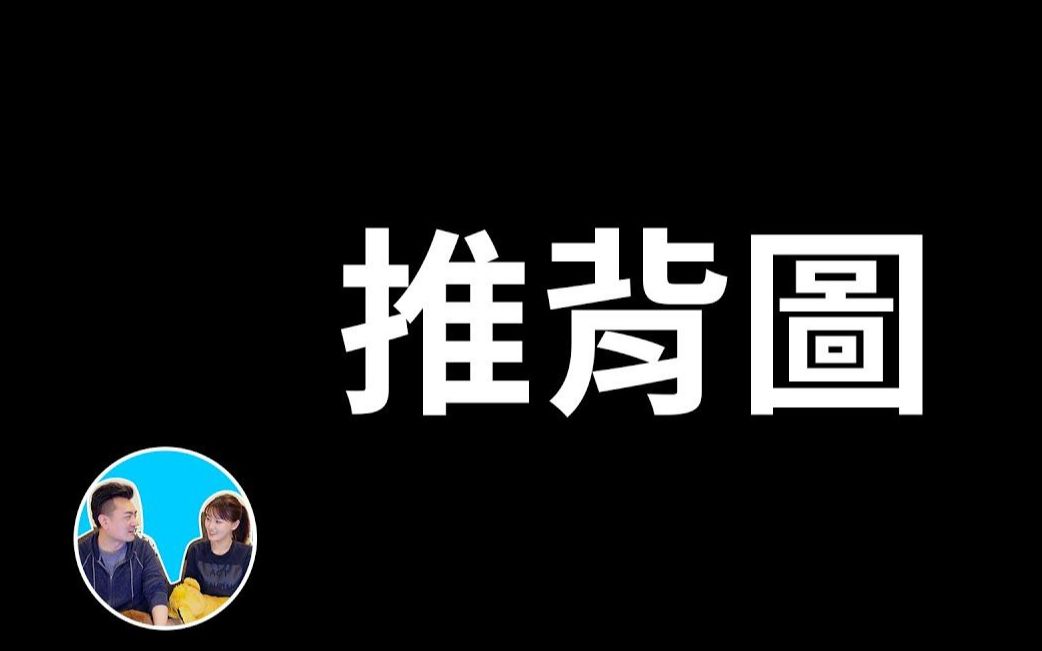 推背圖